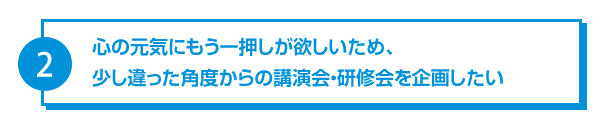 2

心の元気にもう一押しが欲しいため、
少し違った角度からの講演会・研修会を企画したい